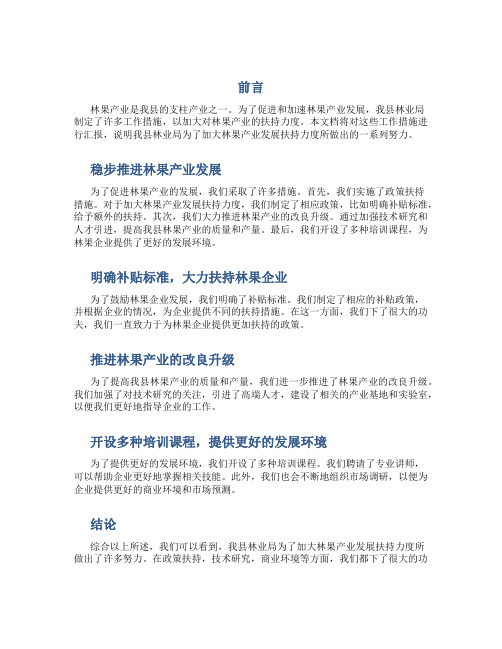 前言

林果产业是我县的支柱产业之一。为了促进和加速林果产业发展，我县林业局制定了许多工作措施，以加大对林果产业的扶持力度。本文档将对这些工作措施进行汇报，说明我县林业局为了加大林果产业发展扶持力度所做出的一系列努力。

稳步推进林果产业发展

为了促进林果产业的发展，我们采取了许多措施。首先，我们实施了政策扶持措施。对于加大林果产业发展扶持力度，我们制定了相应政策，比如明确补贴标准，给予额外的扶持。其次，我们大力推进林果产业的改良升级。通过加强技术研究和人才引进，提高我县林果产业的质量和产量。最后，我们开设了多种培训课程，为林果企业提供了更好的发展环境。

明确补贴标准，大力扶持林果企业

为了鼓励林果企业发展，我们明确了补贴标准。我们制定了相应的补贴政策，并根据企业的情况，为企业提供不同的扶持措施。在这一方面，我们下了很大的功夫，我们一直致力于为林果企业提供更加扶持的政策。

推进林果产业的改良升级

为了提高我县林果产业的质量和产量，我们进一步推进了林果产业的改良升级。我们加强了对技术研究的关注，引进了高端人才，建设了相关的产业基地和实验室，以便我们更好地指导企业的工作。

开设多种培训课程，提供更好的发展环境

为了提供更好的发展环境，我们开设了多种培训课程。我们聘请了专业讲师，可以帮助企业更好地掌握相关技能。此外，我们也会不断地组织市场调研，以便为企业提供更好的商业环境和市场预测。

结论

综合以上所述，我们可以看到，我县林业局为了加大林果产业发展扶持力度所做出了许多努力。在政策扶持，技术研究，商业环境等方面，我们都下了很大的功